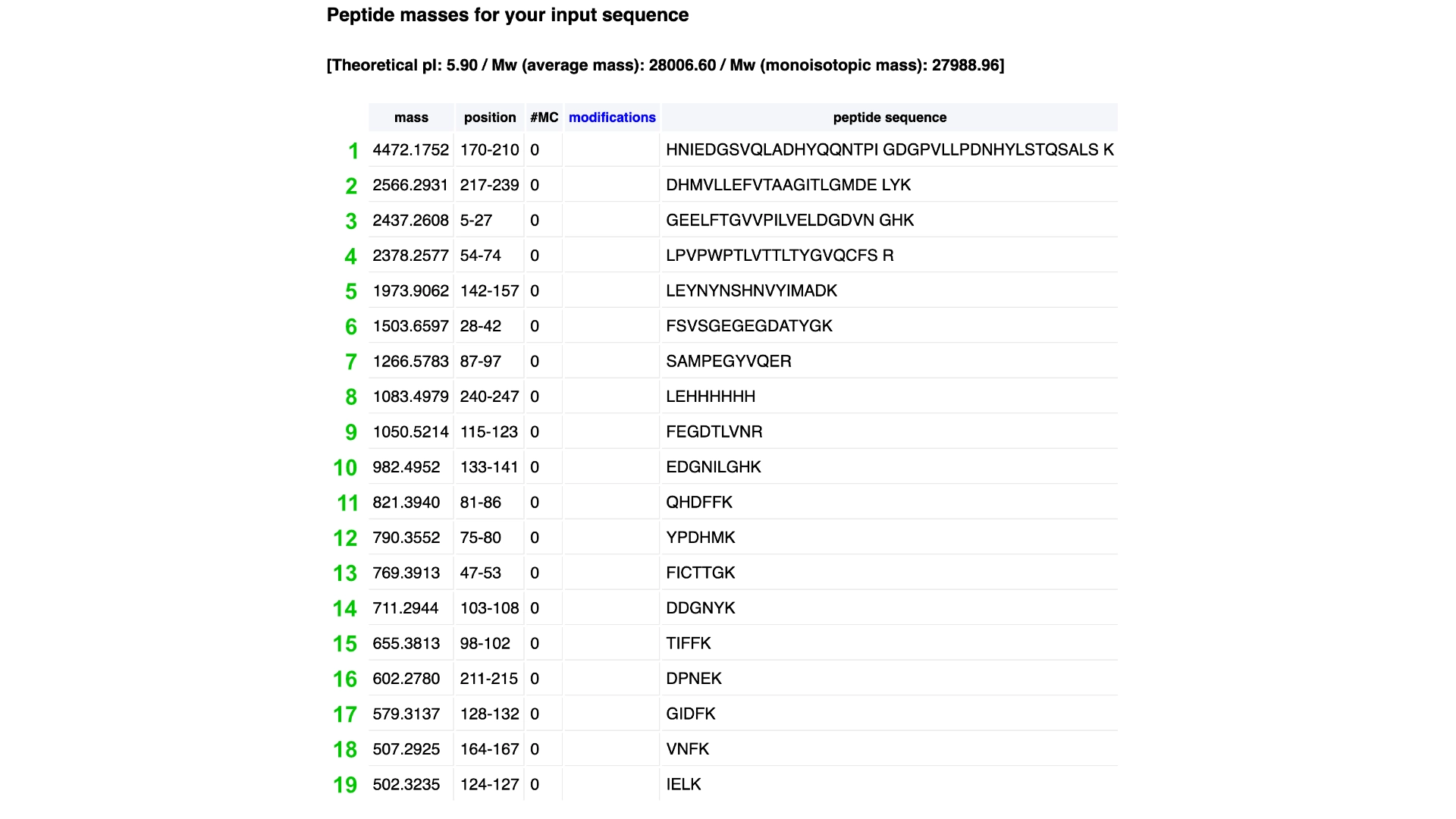 Peptide masses for your input sequence

[Theoretical pI: 5.90 / Mw (average mass): 28006.60 / Mw (monoisotopic mass): 27988.96]

| | mass | position | #MC | modifications | peptide sequence |
|---|---|---|---|---|---|
| 1 | 4472.1752 | 170-210 | 0 | | HNIEDGSVQLADHYQQNTPI GDGPVLLPDNHYLSTQSALS K |
| 2 | 2566.2931 | 217-239 | 0 | | DHMVLLEFVTAAGITLGMDE LYK |
| 3 | 2437.2608 | 5-27 | 0 | | GEELFTGVVPILVELDGDVN GHK |
| 4 | 2378.2577 | 54-74 | 0 | | LPVPWPTLVTTLTYGVQCFS R |
| 5 | 1973.9062 | 142-157 | 0 | | LEYNYNSHNVYIMADK |
| 6 | 1503.6597 | 28-42 | 0 | | FSVSGEGEGDATYGK |
| 7 | 1266.5783 | 87-97 | 0 | | SAMPEGYVQER |
| 8 | 1083.4979 | 240-247 | 0 | | LEHHHHHH |
| 9 | 1050.5214 | 115-123 | 0 | | FEGDTLVNR |
| 10 | 982.4952 | 133-141 | 0 | | EDGNILGHK |
| 11 | 821.3940 | 81-86 | 0 | | QHDFFK |
| 12 | 790.3552 | 75-80 | 0 | | YPDHMK |
| 13 | 769.3913 | 47-53 | 0 | | FICTTGK |
| 14 | 711.2944 | 103-108 | 0 | | DDGNYK |
| 15 | 655.3813 | 98-102 | 0 | | TIFFK |
| 16 | 602.2780 | 211-215 | 0 | | DPNEK |
| 17 | 579.3137 | 128-132 | 0 | | GIDFK |
| 18 | 507.2925 | 164-167 | 0 | | VNFK |
| 19 | 502.3235 | 124-127 | 0 | | IELK |